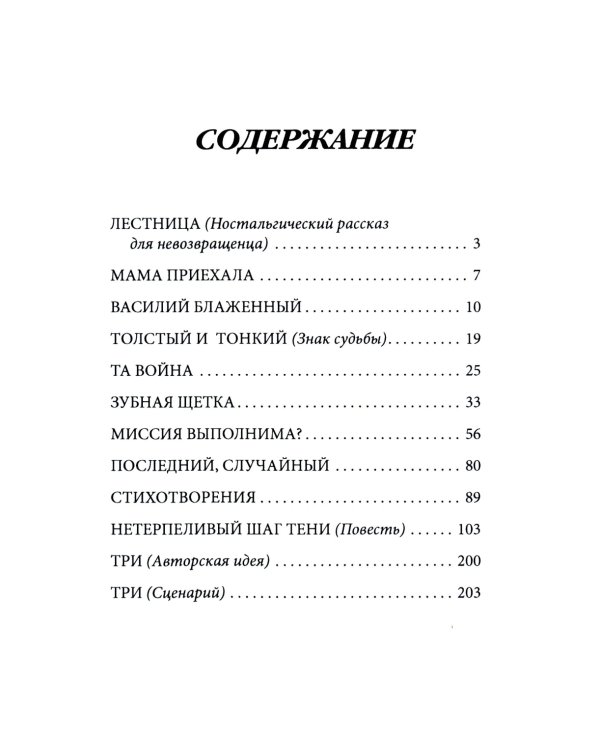 СОДЕРЖАНИЕ

ЛЕСТНИЦА (Ностальгический рассказ для невозвращенца) 3

МАМА ПРИЕХАЛА 7

ВАСИЛИЙ БЛАЖЕННЫЙ 10

ТОЛСТЫЙ И ТОНКИЙ (Знак судьбы) 19

ТА ВОЙНА 25

ЗУБНАЯ ЩЕТКА 33

МИССИЯ ВЫПОЛНИМА? 56

ПОСЛЕДНИЙ, СЛУЧАЙНЫЙ 80

СТИХОТВОРЕНИЯ 89

НЕТЕРПЕЛИВЫЙ ШАГ ТЕНИ (Повесть) 103

ТРИ (Авторская идея) 200

ТРИ (Сценарий) 203